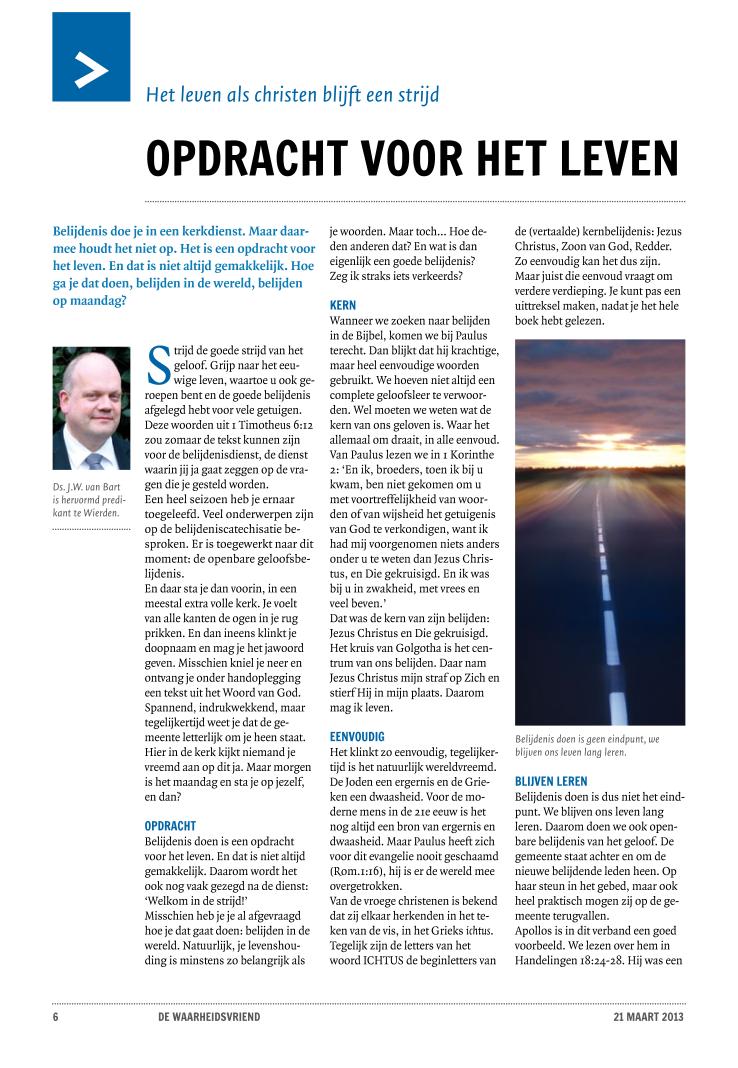 >

Het leven als christen blijft een strijd

OPDRACHT VOOR HET LEVEN

Belijdenis doe je in een kerkdienst. Maar daarmee houdt het niet op. Het is een opdracht voor het leven. En dat is niet altijd gemakkelijk. Hoe ga je dat doen, belijden in de wereld, belijden op maandag?

Ds. J.W. van Bart is hervormd predikant te Wierden.

Strijd de goede strijd van het geloof. Grijp naar het eeuwige leven, waartoe u ook geroepen bent en de goede belijdenis afgelegd hebt voor vele getuigen. Deze woorden uit 1 Timotheus 6:12 zou zomaar de tekst kunnen zijn voor de belijdenisdienst, de dienst waarin jij ja gaat zeggen op de vragen die je gesteld worden.
Een heel seizoen heb je ernaar toegeleefd. Veel onderwerpen zijn op de belijdeniscatechisatie besproken. Er is toegewerkt naar dit moment: de openbare geloofsbelijdenis.
En daar sta je dan voorin, in een meestal extra volle kerk. Je voelt van alle kanten de ogen in je rug prikken. En dan ineens klinkt je doopnaam en mag je het jawoord geven. Misschien kniel je neer en ontvang je onder handoplegging een tekst uit het Woord van God. Spannend, indrukwekkend, maar tegelijkertijd weet je dat de gemeente letterlijk om je heen staat. Hier in de kerk kijkt niemand je vreemd aan op dit ja. Maar morgen is het maandag en sta je op jezelf, en dan?

OPDRACHT
Belijdenis doen is een opdracht voor het leven. En dat is niet altijd gemakkelijk. Daarom wordt het ook nog vaak gezegd na de dienst: 'Welkom in de strijd!'
Misschien heb je je al afgevraagd hoe je dat gaat doen: belijden in de wereld. Natuurlijk, je levenshouding is minstens zo belangrijk als je woorden. Maar toch... Hoe deden anderen dat? En wat is dan eigenlijk een goede belijdenis? Zeg ik straks iets verkeerds?

KERN
Wanneer we zoeken naar belijden in de Bijbel, komen we bij Paulus terecht. Dan blijkt dat hij krachtige, maar heel eenvoudige woorden gebruikt. We hoeven niet altijd een complete geloofsleer te verwoorden. Wel moeten we weten wat de kern van ons geloven is. Waar het allemaal om draait, in alle eenvoud. Van Paulus lezen we in 1 Korinthe 2: 'En ik, broeders, toen ik bij u kwam, ben niet gekomen om u met voortreffelijkheid van woorden of van wijsheid het getuigenis van God te verkondigen, want ik had mij voorgenomen niets anders onder u te weten dan Jezus Christus, en Die gekruisigd. En ik was bij u in zwakheid, met vrees en veel beven.'
Dat was de kern van zijn belijden: Jezus Christus en Die gekruisigd. Het kruis van Golgotha is het centrum van ons belijden. Daar nam Jezus Christus mijn straf op Zich en stierf Hij in mijn plaats. Daarom mag ik leven.

EENVOUDIG
Het klinkt zo eenvoudig, tegelijkertijd is het natuurlijk wereldvreemd. De Joden een ergernis en de Grieken een dwaasheid. Voor de moderne mens in de 21e eeuw is het nog altijd een bron van ergernis en dwaasheid. Maar Paulus heeft zich voor dit evangelie nooit geschaamd (Rom.1:16), hij is er de wereld mee overgetrokken.
Van de vroege christenen is bekend dat zij elkaar herkenden in het teken van de vis, in het Grieks ichtus. Tegelijk zijn de letters van het woord ICHTUS de beginletters van de (vertaalde) kernbelijdenis: Jezus Christus, Zoon van God, Redder. Zo eenvoudig kan het dus zijn. Maar juist die eenvoud vraagt om verdere verdieping. Je kunt pas een uittreksel maken, nadat je het hele boek hebt gelezen.

Belijdenis doen is geen eindpunt, we blijven ons leven lang leren.

BLIJVEN LEREN
Belijdenis doen is dus niet het eindpunt. We blijven ons leven lang leren. Daarom doen we ook openbare belijdenis van het geloof. De gemeente staat achter en om de nieuwe belijdende leden heen. Op haar steun in het gebed, maar ook heel praktisch mogen zij op de gemeente terugvallen.
Apollos is in dit verband een goed voorbeeld. We lezen over hem in Handelingen 18:24-28. Hij was een

6 DE WAARHEIDSVRIEND 21 MAART 2013